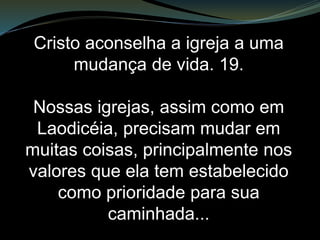 Cristo aconselha a igreja a uma mudança de vida. 19.

Nossas igrejas, assim como em Laodicéia, precisam mudar em muitas coisas, principalmente nos valores que ela tem estabelecido como prioridade para sua caminhada...